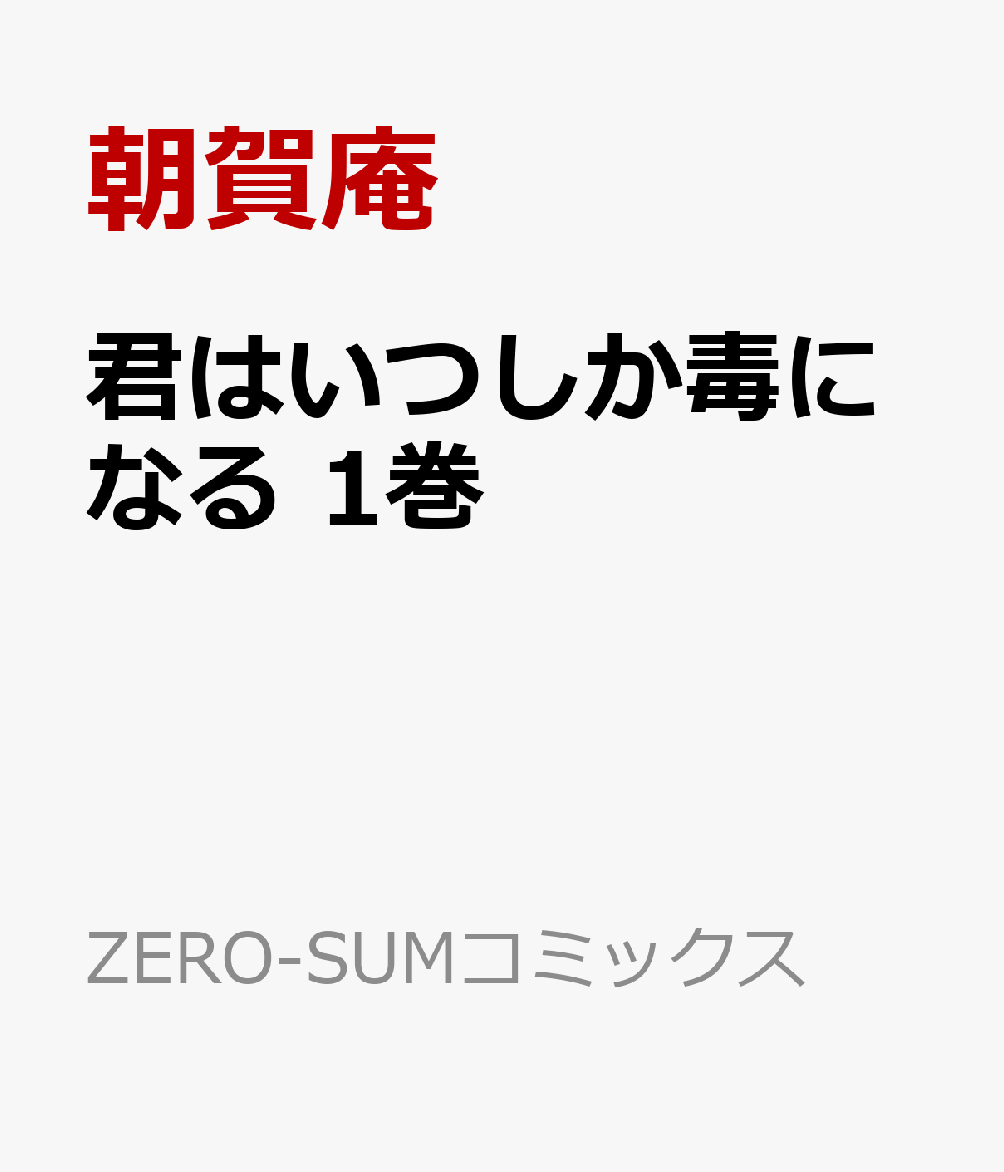 朝賀庵

君はいつしか毒になる 1巻

ZERO-SUMコミックス